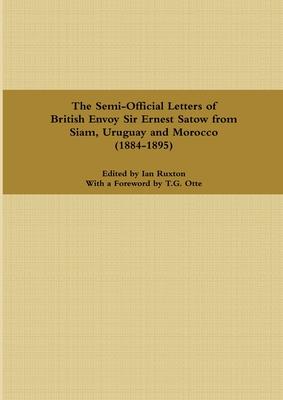 The Semi-Official Letters of British Envoy Sir Ernest Satow from Siam, Uruguay and Morocco (1884-1895)

Edited by Ian Ruxton
With a Foreword by T.G. Otte